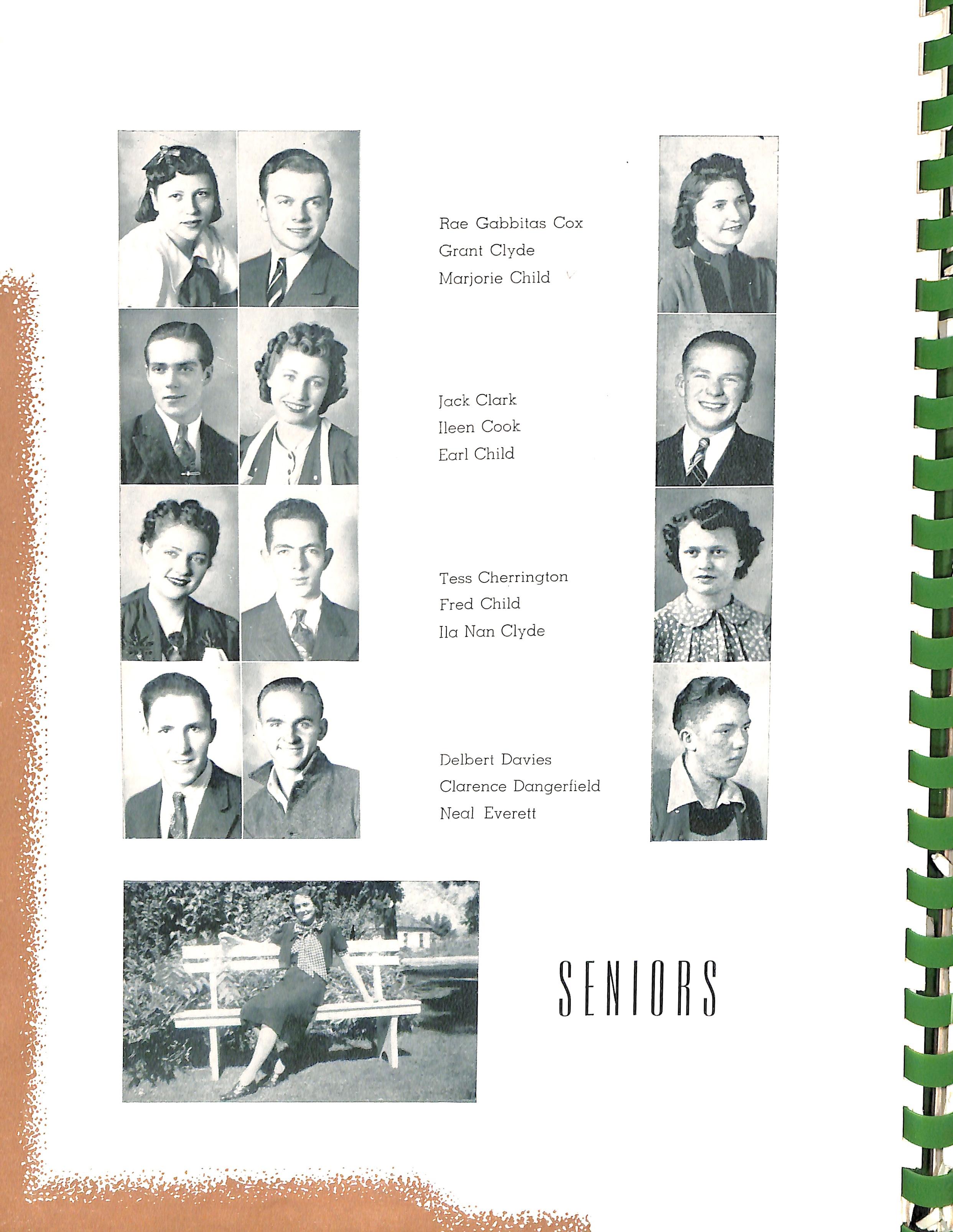 Rae Gabbitas Cox
Grant Clyde
Marjorie Child

Jack Clark
Ileen Cook
Earl Child

Tess Cherrington
Fred Child
Ila Nan Clyde

Delbert Davies
Clarence Dangerfield
Neal Everett

SENIORS